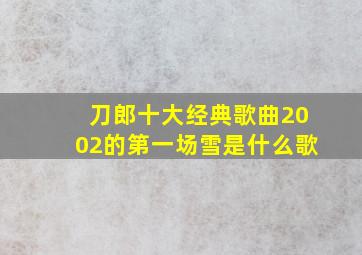 刀郎十大经典歌曲2002的第一场雪是什么歌